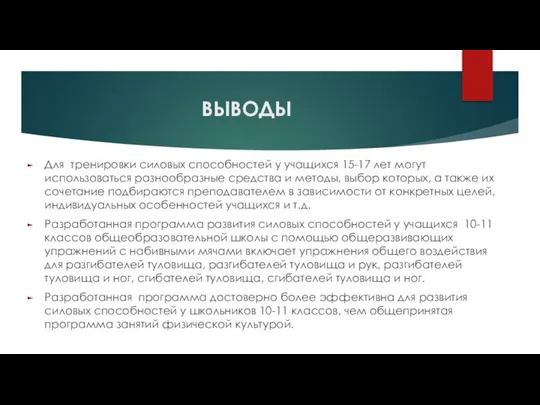 ВЫВОДЫ

Для тренировки силовых способностей у учащихся 15-17 лет могут использоваться разнообразные средства и методы, выбор которых, а также их сочетание подбираются преподавателем в зависимости от конкретных целей, индивидуальных особенностей учащихся и т.д.

Разработанная программа развития силовых способностей у учащихся 10-11 классов общеобразовательной школы с помощью общеразвивающих упражнений с набивными мячами включает упражнения общего воздействия для разгибателей туловища, разгибателей туловища и рук, разгибателей туловища и ног, сгибателей туловища, сгибателей туловища и ног.

Разработанная программа достоверно более эффективна для развития силовых способностей у школьников 10-11 классов, чем общепринятая программа занятий физической культурой.